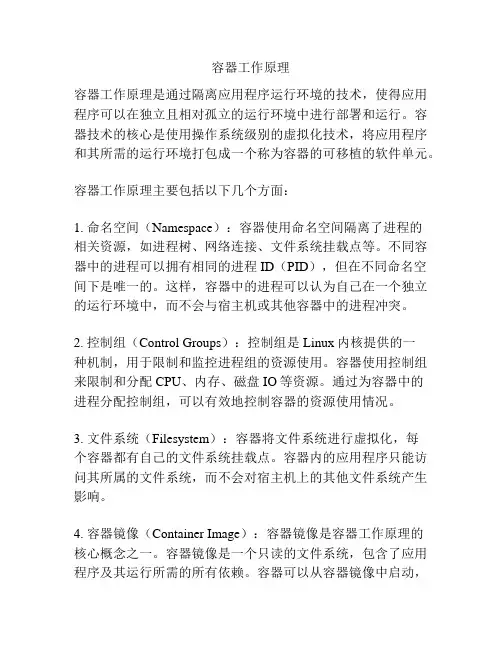 容器工作原理

容器工作原理是通过隔离应用程序运行环境的技术，使得应用程序可以在独立且相对孤立的运行环境中进行部署和运行。容器技术的核心是使用操作系统级别的虚拟化技术，将应用程序和其所需的运行环境打包成一个称为容器的可移植的软件单元。

容器工作原理主要包括以下几个方面：

1. 命名空间（Namespace）：容器使用命名空间隔离了进程的相关资源，如进程树、网络连接、文件系统挂载点等。不同容器中的进程可以拥有相同的进程 ID（PID），但在不同命名空间下是唯一的。这样，容器中的进程可以认为自己在一个独立的运行环境中，而不会与宿主机或其他容器中的进程冲突。

2. 控制组（Control Groups）：控制组是 Linux 内核提供的一种机制，用于限制和监控进程组的资源使用。容器使用控制组来限制和分配 CPU、内存、磁盘 IO 等资源。通过为容器中的进程分配控制组，可以有效地控制容器的资源使用情况。

3. 文件系统（Filesystem）：容器将文件系统进行虚拟化，每个容器都有自己的文件系统挂载点。容器内的应用程序只能访问其所属的文件系统，而不会对宿主机上的其他文件系统产生影响。

4. 容器镜像（Container Image）：容器镜像是容器工作原理的核心概念之一。容器镜像是一个只读的文件系统，包含了应用程序及其运行所需的所有依赖。容器可以从容器镜像中启动，